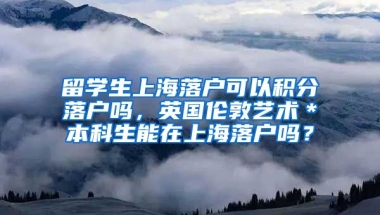 留学生上海落户可以积分落户吗，英国伦敦艺术*本科生能在上海落户吗？